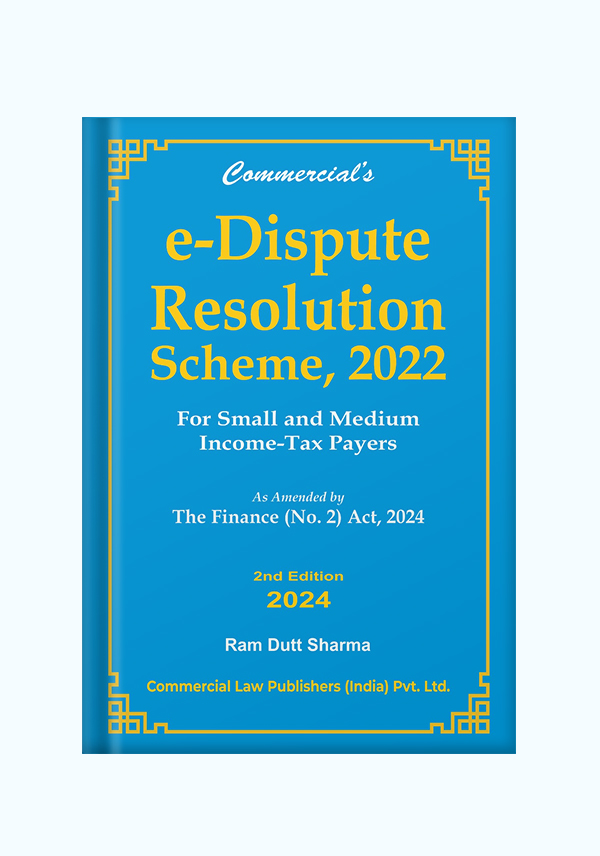 Commercial's

e-Dispute Resolution Scheme, 2022

For Small and Medium Income-Tax Payers

As Amended by
The Finance (No. 2) Act, 2024

2nd Edition
2024

Ram Dutt Sharma

Commercial Law Publishers (India) Pvt. Ltd.